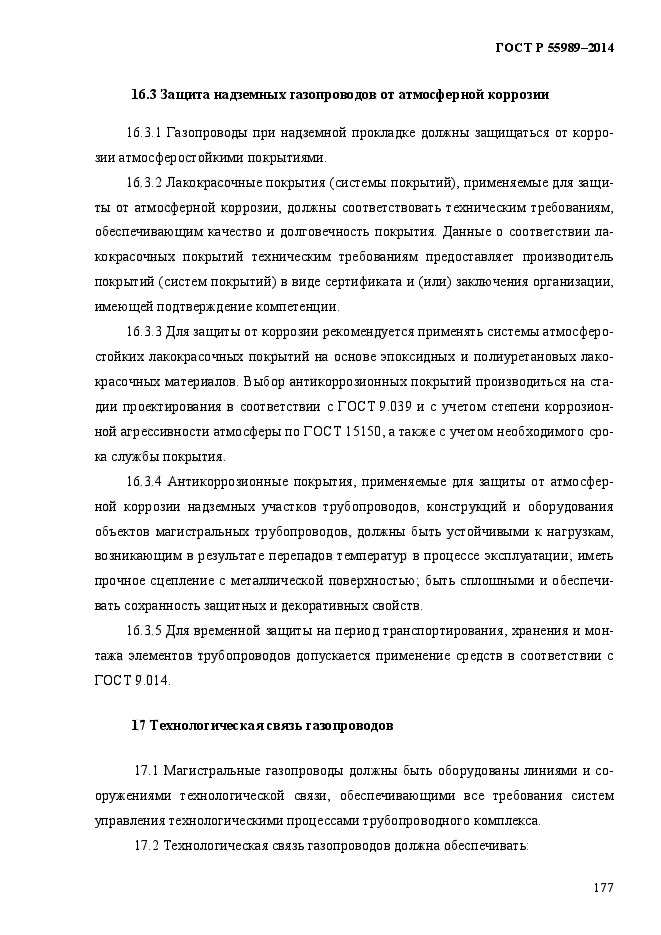 ГОСТ Р 55989–2014

16.3 Защита надземных газопроводов от атмосферной коррозии

16.3.1 Газопроводы при надземной прокладке должны защищаться от коррозии атмосферостойкими покрытиями.

16.3.2 Лакокрасочные покрытия (системы покрытий), применяемые для защиты от атмосферной коррозии, должны соответствовать техническим требованиям, обеспечивающим качество и долговечность покрытия. Данные о соответствии лакокрасочных покрытий техническим требованиям предоставляет производитель покрытий (систем покрытий) в виде сертификата и (или) заключения организации, имеющей подтверждение компетенции.

16.3.3 Для защиты от коррозии рекомендуется применять системы атмосферостойких лакокрасочных покрытий на основе эпоксидных и полиуретановых лакокрасочных материалов. Выбор антикоррозионных покрытий производиться на стадии проектирования в соответствии с ГОСТ 9.039 и с учетом степени коррозионной агрессивности атмосферы по ГОСТ 15150, а также с учетом необходимого срока службы покрытия.

16.3.4 Антикоррозионные покрытия, применяемые для защиты от атмосферной коррозии надземных участков трубопроводов, конструкций и оборудования объектов магистральных трубопроводов, должны быть устойчивыми к нагрузкам, возникающим в результате перепадов температур в процессе эксплуатации; иметь прочное сцепление с металлической поверхностью; быть сплошными и обеспечивать сохранность защитных и декоративных свойств.

16.3.5 Для временной защиты на период транспортирования, хранения и монтажа элементов трубопроводов допускается применение средств в соответствии с ГОСТ 9.014.

17 Технологическая связь газопроводов

17.1 Магистральные газопроводы должны быть оборудованы линиями и сооружениями технологической связи, обеспечивающими все требования систем управления технологическими процессами трубопроводного комплекса.

17.2 Технологическая связь газопроводов должна обеспечивать:

177